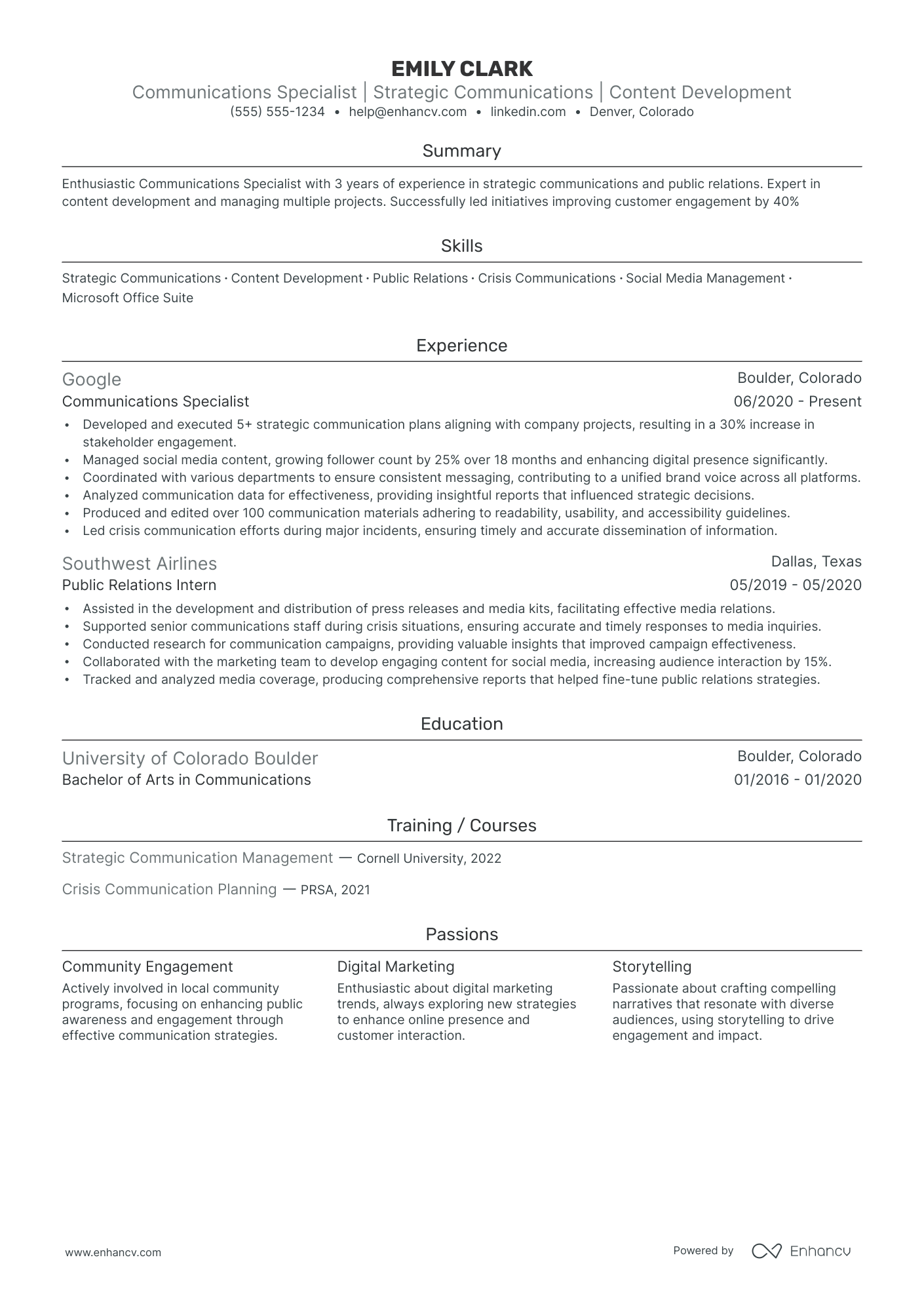 EMILY CLARK
Communications Specialist | Strategic Communications | Content Development
(555) 555-1234 • help@enhancv.com • linkedin.com • Denver, Colorado

Summary

Enthusiastic Communications Specialist with 3 years of experience in strategic communications and public relations. Expert in content development and managing multiple projects. Successfully led initiatives improving customer engagement by 40%

Skills

Strategic Communications · Content Development · Public Relations · Crisis Communications · Social Media Management · Microsoft Office Suite

Experience

Google
Boulder, Colorado
Communications Specialist
06/2020 - Present
• Developed and executed 5+ strategic communication plans aligning with company projects, resulting in a 30% increase in stakeholder engagement.
• Managed social media content, growing follower count by 25% over 18 months and enhancing digital presence significantly.
• Coordinated with various departments to ensure consistent messaging, contributing to a unified brand voice across all platforms.
• Analyzed communication data for effectiveness, providing insightful reports that influenced strategic decisions.
• Produced and edited over 100 communication materials adhering to readability, usability, and accessibility guidelines.
• Led crisis communication efforts during major incidents, ensuring timely and accurate dissemination of information.

Southwest Airlines
Dallas, Texas
Public Relations Intern
05/2019 - 05/2020
• Assisted in the development and distribution of press releases and media kits, facilitating effective media relations.
• Supported senior communications staff during crisis situations, ensuring accurate and timely responses to media inquiries.
• Conducted research for communication campaigns, providing valuable insights that improved campaign effectiveness.
• Collaborated with the marketing team to develop engaging content for social media, increasing audience interaction by 15%.
• Tracked and analyzed media coverage, producing comprehensive reports that helped fine-tune public relations strategies.

Education

University of Colorado Boulder
Boulder, Colorado
Bachelor of Arts in Communications
01/2016 - 01/2020

Training / Courses

Strategic Communication Management — Cornell University, 2022

Crisis Communication Planning — PRSA, 2021

Passions

Community Engagement
Actively involved in local community programs, focusing on enhancing public awareness and engagement through effective communication strategies.

Digital Marketing
Enthusiastic about digital marketing trends, always exploring new strategies to enhance online presence and customer interaction.

Storytelling
Passionate about crafting compelling narratives that resonate with diverse audiences, using storytelling to drive engagement and impact.

www.enhancv.com
Powered by Enhancv